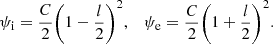 $\psi_{\mathrm{i}} = \frac{C}{2}\left(1 - \frac{l}{2}\right)^2, \quad \psi_{\mathrm{e}} = \frac{C}{2}\left(1 + \frac{l}{2}\right)^2.$